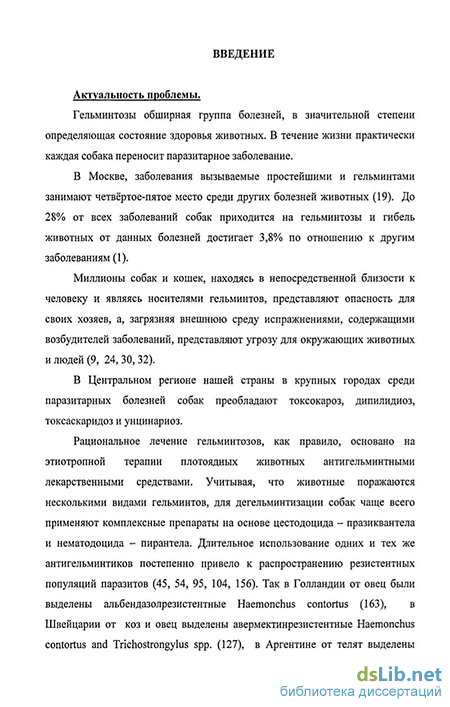 ВВЕДЕНИЕ

Актуальность проблемы.

Гельминтозы обширная группа болезней, в значительной степени определяющая состояние здоровья животных. В течение жизни практически каждая собака переносит паразитарное заболевание.

В Москве, заболевания вызываемые простейшими и гельминтами занимают четвёртое-пятое место среди других болезней животных (19). До 28% от всех заболеваний собак приходится на гельминтозы и гибель животных от данных болезней достигает 3,8% по отношению к другим заболеваниям (1).

Миллионы собак и кошек, находясь в непосредственной близости к человеку и являясь носителями гельминтов, представляют опасность для своих хозяев, а, загрязняя внешнюю среду испражнениями, содержащими возбудителей заболеваний, представляют угрозу для окружающих животных и людей (9, 24, 30, 32).

В Центральном регионе нашей страны в крупных городах среди паразитарных болезней собак преобладают токсокароз, дипилидиоз, токсаскаридоз и унцинариоз.

Рациональное лечение гельминтозов, как правило, основано на этиотропной терапии плотоядных животных антигельминтными лекарственными средствами. Учитывая, что животные поражаются несколькими видами гельминтов, для дегельминтизации собак чаще всего применяют комплексные препараты на основе цестодоцида – празиквантела и нематодоцида – пирантела. Длительное использование одних и тех же антигельминтиков постепенно привело к распространению резистентных популяций паразитов (45, 54, 95, 104, 156). Так в Голландии от овец были выделены альбендазолрезистентные Haemonchus contortus (163), в Швейцарии от коз и овец выделены авермектинрезистентные Haemonchus contortus and Trichostrongylus spp. (127), в Аргентине от телят выделены

dsLib.net
библиотека диссертаций